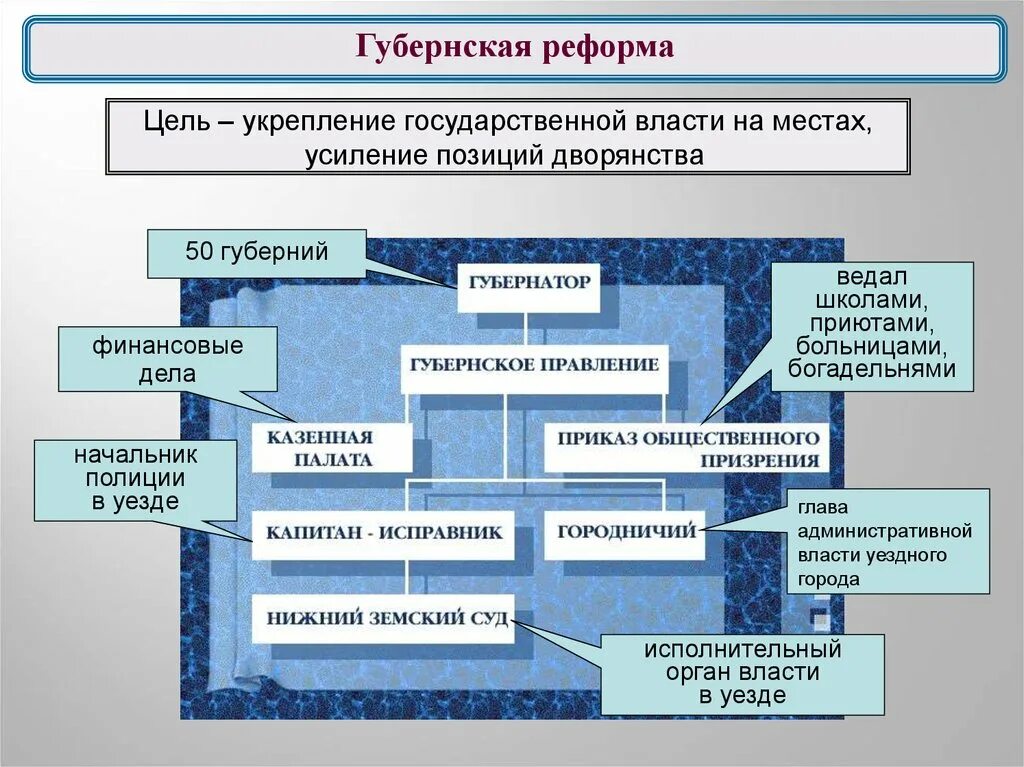 Губернская реформа

Цель – укрепление государственной власти на местах, усиление позиций дворянства

50 губерний

ГУБЕРНАТОР

ведал школами, приютами, больницами, богадельнями

финансовые дела

ГУБЕРНСКОЕ ПРАВЛЕНИЕ

КАЗЕННАЯ ПАЛАТА

ПРИКАЗ ОБЩЕСТВЕННОГО ПРИЗРЕНИЯ

начальник полиции в уезде

КАПИТАН - ИСПРАВНИК

ГОРОДНИЧИЙ

глава административной власти уездного города

НИЖНИЙ ЗЕМСКИЙ СУД

исполнительный орган власти в уезде